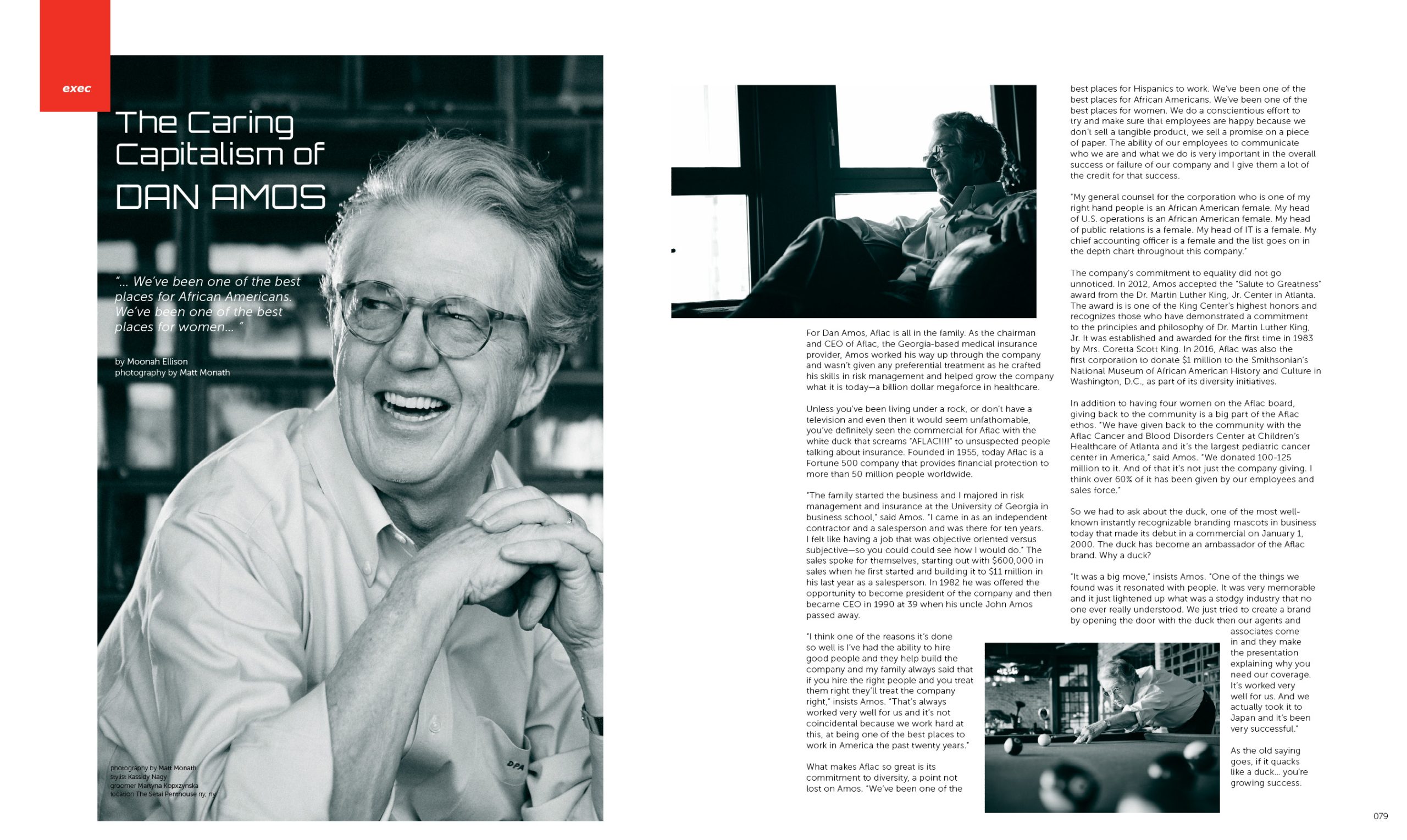 exec

The Caring Capitalism of DAN AMOS

"... We've been one of the best places for African Americans. We've been one of the best places for women... "

by Moonah Ellison
photography by Matt Monath

photography by Matt Monath
stylist Kassidy Nagy
groomer Martyna Kopxzynska
location The Setai Penthouse ny, ny

For Dan Amos, Aflac is all in the family. As the chairman and CEO of Aflac, the Georgia-based medical insurance provider, Amos worked his way up through the company and wasn't given any preferential treatment as he crafted his skills in risk management and helped grow the company what it is today—a billion dollar megaforce in healthcare.

Unless you've been living under a rock, or don't have a television and even then it would seem unfathomable, you've definitely seen the commercial for Aflac with the white duck that screams "AFLAC!!!!" to unsuspected people talking about insurance. Founded in 1955, today Aflac is a Fortune 500 company that provides financial protection to more than 50 million people worldwide.

"The family started the business and I majored in risk management and insurance at the University of Georgia in business school," said Amos. "I came in as an independent contractor and a salesperson and was there for ten years. I felt like having a job that was objective oriented versus subjective—so you could could see how I would do." The sales spoke for themselves, starting out with $600,000 in sales when he first started and building it to $11 million in his last year as a salesperson. In 1982 he was offered the opportunity to become president of the company and then became CEO in 1990 at 39 when his uncle John Amos passed away.

"I think one of the reasons it's done so well is I've had the ability to hire good people and they help build the company and my family always said that if you hire the right people and you treat them right they'll treat the company right," insists Amos. "That's always worked very well for us and it's not coincidental because we work hard at this, at being one of the best places to work in America the past twenty years."

What makes Aflac so great is its commitment to diversity, a point not lost on Amos. "We've been one of the best places for Hispanics to work. We've been one of the best places for African Americans. We've been one of the best places for women. We do a conscientious effort to try and make sure that employees are happy because we don't sell a tangible product, we sell a promise on a piece of paper. The ability of our employees to communicate who we are and what we do is very important in the overall success or failure of our company and I give them a lot of the credit for that success.

"My general counsel for the corporation who is one of my right hand people is an African American female. My head of U.S. operations is an African American female. My head of public relations is a female. My head of IT is a female. My chief accounting officer is a female and the list goes on in the depth chart throughout this company."

The company's commitment to equality did not go unnoticed. In 2012, Amos accepted the "Salute to Greatness" award from the Dr. Martin Luther King, Jr. Center in Atlanta. The award is is one of the King Center's highest honors and recognizes those who have demonstrated a commitment to the principles and philosophy of Dr. Martin Luther King, Jr. It was established and awarded for the first time in 1983 by Mrs. Coretta Scott King. In 2016, Aflac was also the first corporation to donate $1 million to the Smithsonian's National Museum of African American History and Culture in Washington, D.C., as part of its diversity initiatives.

In addition to having four women on the Aflac board, giving back to the community is a big part of the Aflac ethos. "We have given back to the community with the Aflac Cancer and Blood Disorders Center at Children's Healthcare of Atlanta and it's the largest pediatric cancer center in America," said Amos. "We donated 100-125 million to it. And of that it's not just the company giving. I think over 60% of it has been given by our employees and sales force."

So we had to ask about the duck, one of the most well-known instantly recognizable branding mascots in business today that made its debut in a commercial on January 1, 2000. The duck has become an ambassador of the Aflac brand. Why a duck?

"It was a big move," insists Amos. "One of the things we found was it resonated with people. It was very memorable and it just lightened up what was a stodgy industry that no one ever really understood. We just tried to create a brand by opening the door with the duck then our agents and associates come in and they make the presentation explaining why you need our coverage. It's worked very well for us. And we actually took it to Japan and it's been very successful."

As the old saying goes, if it quacks like a duck... you're growing success.

079